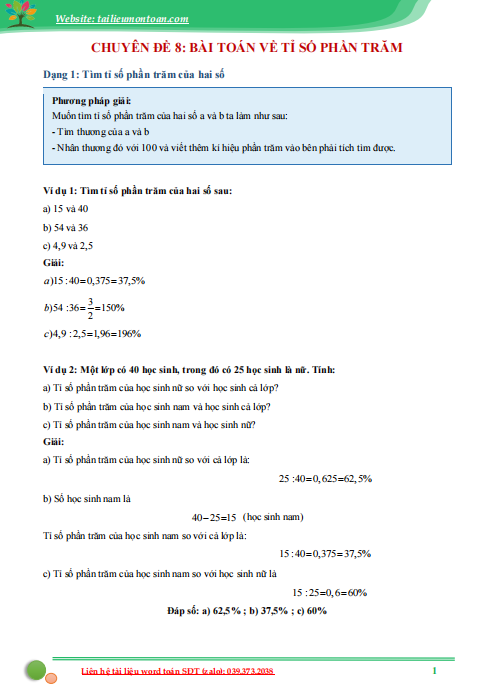 Website: tailieumontoan.com

CHUYÊN ĐỀ 8: BÀI TOÁN VỀ TỈ SỐ PHẦN TRĂM

Dạng 1: Tìm tỉ số phần trăm của hai số

Phương pháp giải:
Muốn tìm tỉ số phần trăm của hai số a và b ta làm như sau:
- Tìm thương của a và b
- Nhân thương đó với 100 và viết thêm kí hiệu phần trăm vào bên phải tích tìm được.

Ví dụ 1: Tìm tỉ số phần trăm của hai số sau:
a) 15 và 40
b) 54 và 36
c) 4,9 và 2,5
Giải:
$a) 15 : 40 = 0,375 = 37,5\%$
$b) 54 : 36 = \frac{3}{2} = 150\%$
$c) 4,9 : 2,5 = 1,96 = 196\%$

Ví dụ 2: Một lớp có 40 học sinh, trong đó có 25 học sinh là nữ. Tính:
a) Tỉ số phần trăm của học sinh nữ so với học sinh cả lớp?
b) Tỉ số phần trăm của học sinh nam và học sinh cả lớp?
c) Tỉ số phần trăm của học sinh nam và học sinh nữ?
Giải:
a) Tỉ số phần trăm của học sinh nữ so với cả lớp là:
$25 : 40 = 0,625 = 62,5\%$
b) Số học sinh nam là
$40 - 25 = 15$ (học sinh nam)
Tỉ số phần trăm của học sinh nam so với cả lớp là:
$15 : 40 = 0,375 = 37,5\%$
c) Tỉ số phần trăm của học sinh nam so với học sinh nữ là
$15 : 25 = 0,6 = 60\%$
Đáp số: a) 62,5% ; b) 37,5% ; c) 60%

Liên hệ tài liệu word toán SĐT (zalo): 039.373.2038

1